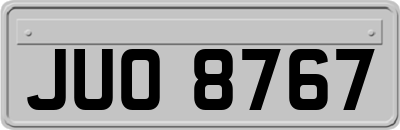 JUO 8767